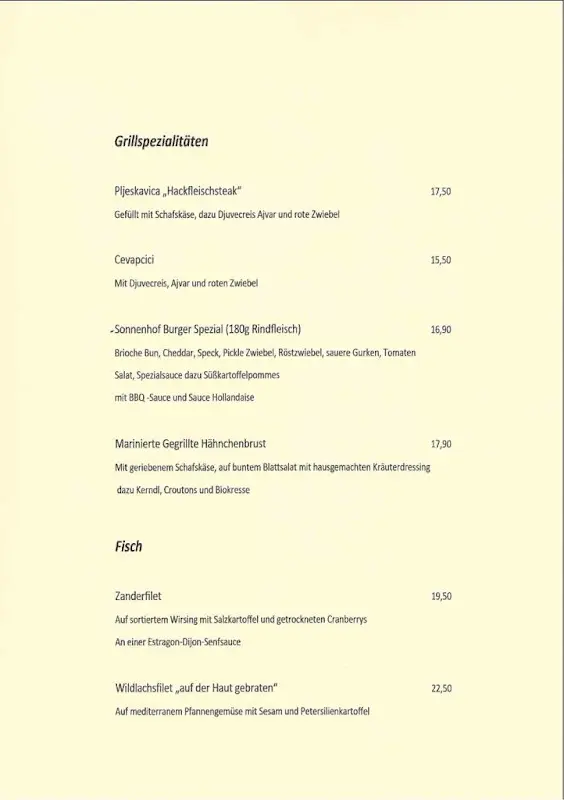 Grillspezialitäten

Pljeskavica „Hackfleischsteak“ 17,50

Gefüllt mit Schafskäse, dazu Djuvecreis Ajvar und rote Zwiebel

Cevapcici 15,50

Mit Djuvecreis, Ajvar und roten Zwiebel

Sonnenhof Burger Spezial (180g Rindfleisch) 16,90

Brioche Bun, Cheddar, Speck, Pickle Zwiebel, Röstzwiebel, sauere Gurken, Tomaten Salat, Spezialsauce dazu Süßkartoffelpommes mit BBQ -Sauce und Sauce Hollandaise

Marinierte Gegrillte Hähnchenbrust 17,90

Mit geriebenem Schafskäse, auf buntem Blattsalat mit hausgemachten Kräuterdressing dazu Kerndl, Croutons und Biokresse

Fisch

Zanderfilet 19,50

Auf sortiertem Wirsing mit Salzkartoffel und getrockneten Cranberrys
An einer Estragon-Dijon-Senfsauce

Wildlachsfilet „auf der Haut gebraten“ 22,50

Auf mediterranem Pfannengemüse mit Sesam und Petersilienkartoffel